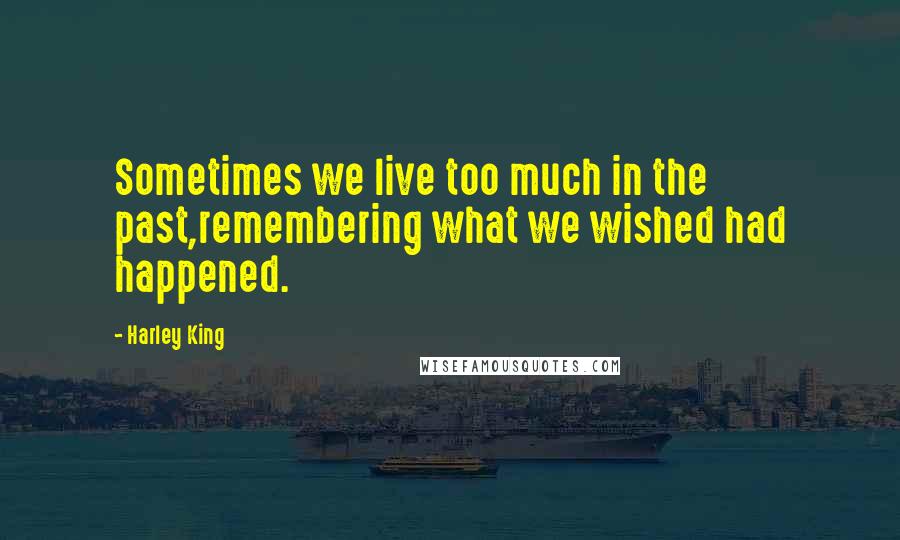 Sometimes we live too much in the past,remembering what we wished had happened.

- Harley King

WISEFAMOUSQUOTES.COM